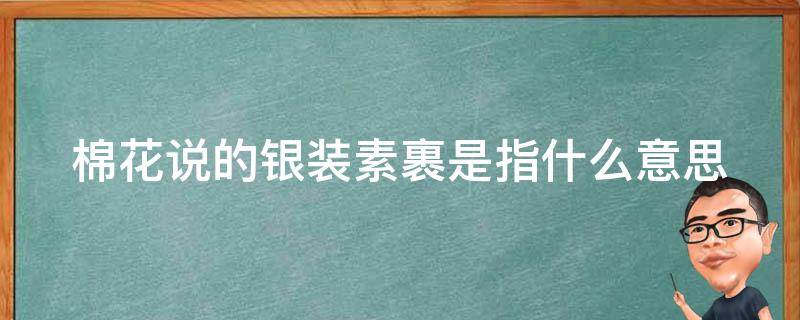 棉花说的银装素裹是指什么意思